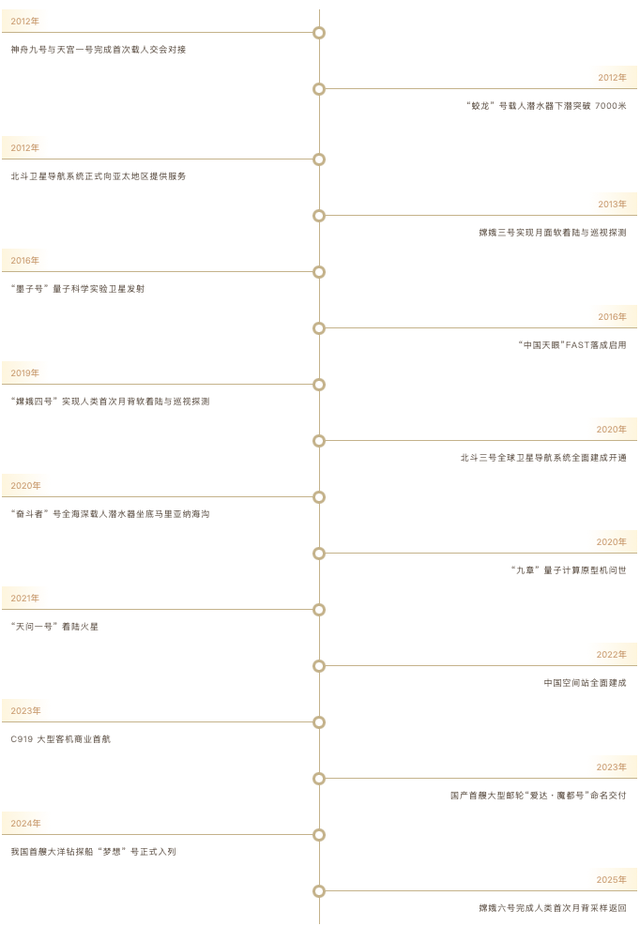 2012年

神舟九号与天宫一号完成首次载人交会对接

2012年

“蛟龙”号载人潜水器下潜突破 7000米

2012年

北斗卫星导航系统正式向亚太地区提供服务

2013年

嫦娥三号实现月面软着陆与巡视探测

2016年

“墨子号”量子科学实验卫星发射

2016年

“中国天眼”FAST落成启用

2019年

“嫦娥四号”实现人类首次月背软着陆与巡视探测

2020年

北斗三号全球卫星导航系统全面建成开通

2020年

“奋斗者”号全海深载人潜水器坐底马里亚纳海沟

2020年

“九章”量子计算原型机问世

2021年

“天问一号”着陆火星

2022年

中国空间站全面建成

2023年

C919 大型客机商业首航

2023年

国产首艘大型邮轮“爱达·魔都号”命名交付

2024年

我国首艘大洋钻探船“梦想”号正式入列

2025年

嫦娥六号完成人类首次月背采样返回